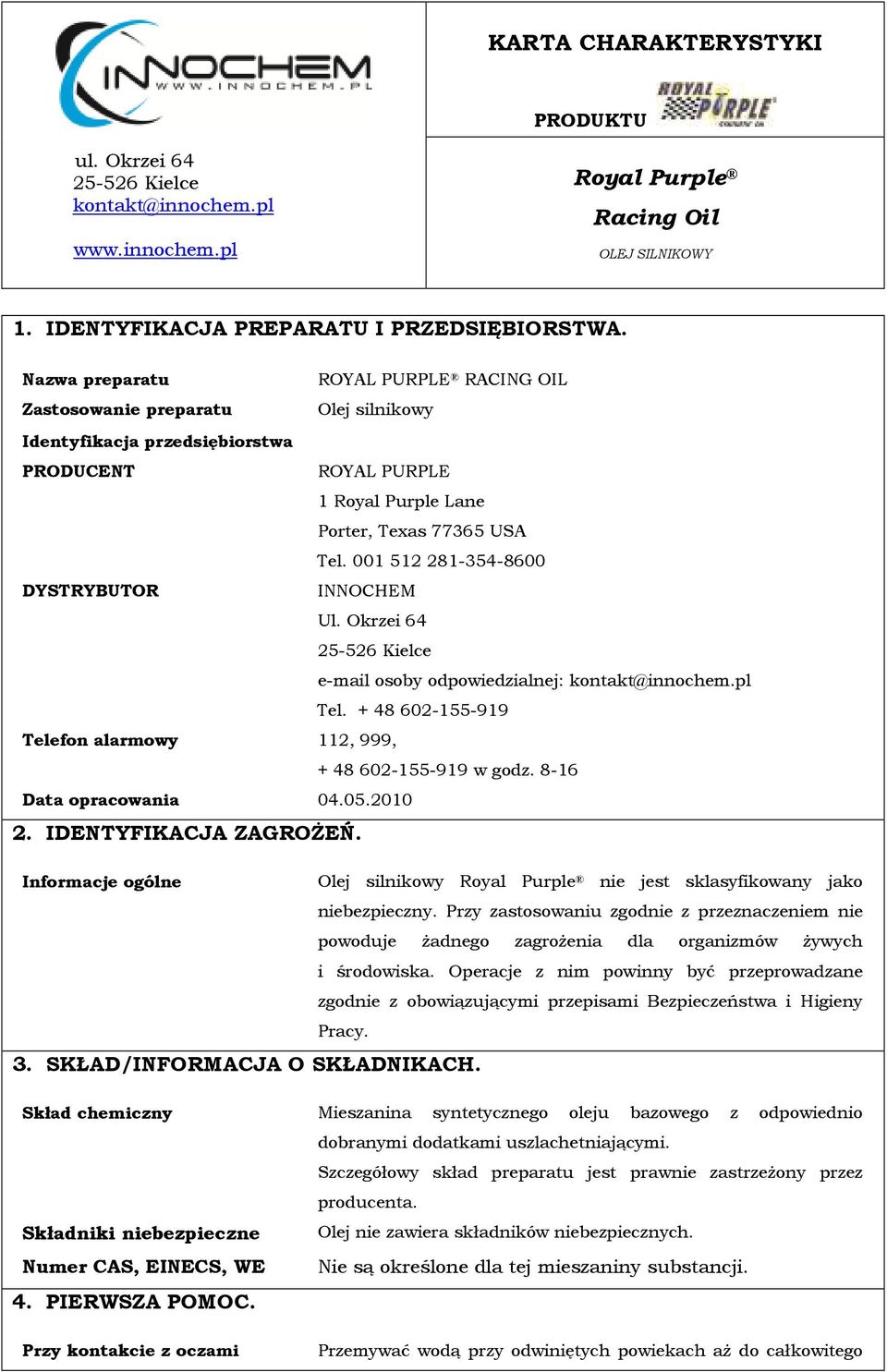 INNOCHEM
WWW.INNOCHEM.PL

ul. Okrzei 64
25-526 Kielce
kontakt@innochem.pl

www.innochem.pl

KARTA CHARAKTERYSTYKI

PRODUKTU ROYAL PURPLE

Royal Purple®
Racing Oil
OLEJ SILNIKOWY

1. IDENTYFIKACJA PREPARATU I PRZEDSIĘBIORSTWA.

Nazwa preparatu ROYAL PURPLE® RACING OIL
Zastosowanie preparatu Olej silnikowy
Identyfikacja przedsiębiorstwa
PRODUCENT ROYAL PURPLE
1 Royal Purple Lane
Porter, Texas 77365 USA
Tel. 001 512 281-354-8600
DYSTRYBUTOR INNOCHEM
Ul. Okrzei 64
25-526 Kielce
e-mail osoby odpowiedzialnej: kontakt@innochem.pl
Tel. + 48 602-155-919
Telefon alarmowy 112, 999,
+ 48 602-155-919 w godz. 8-16
Data opracowania 04.05.2010

2. IDENTYFIKACJA ZAGROŻEŃ.

Informacje ogólne Olej silnikowy Royal Purple® nie jest sklasyfikowany jako niebezpieczny. Przy zastosowaniu zgodnie z przeznaczeniem nie powoduje żadnego zagrożenia dla organizmów żywych i środowiska. Operacje z nim powinny być przeprowadzane zgodnie z obowiązującymi przepisami Bezpieczeństwa i Higieny Pracy.

3. SKŁAD/INFORMACJA O SKŁADNIKACH.

Skład chemiczny Mieszanina syntetycznego oleju bazowego z odpowiednio dobranymi dodatkami uszlachetniającymi.
Szczegółowy skład preparatu jest prawnie zastrzeżony przez producenta.
Składniki niebezpieczne Olej nie zawiera składników niebezpiecznych.
Numer CAS, EINECS, WE Nie są określone dla tej mieszaniny substancji.

4. PIERWSZA POMOC.

Przy kontakcie z oczami Przemywać wodą przy odwiniętych powiekach aż do całkowitego